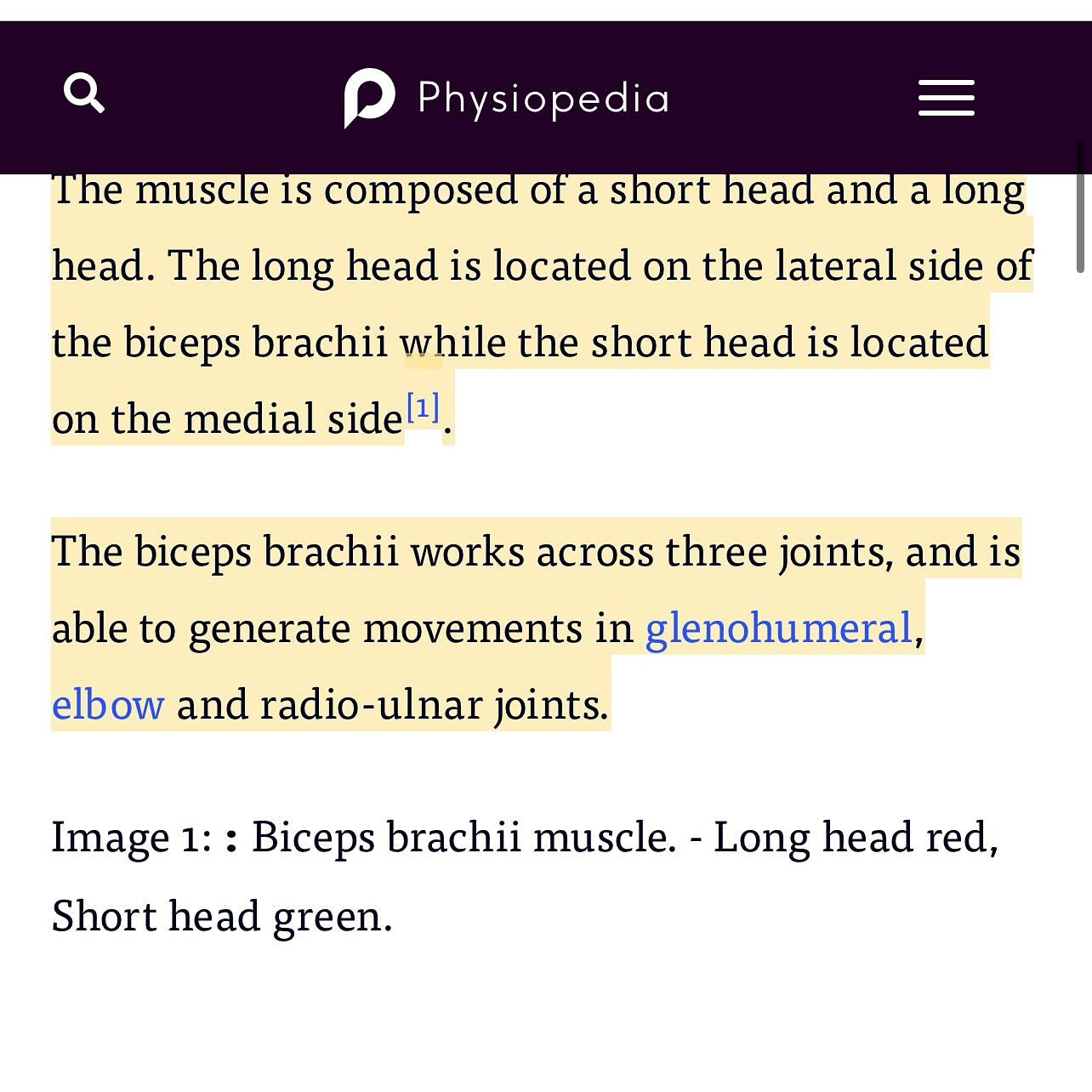 Physiopedia

The muscle is composed of a short head and a long head. The long head is located on the lateral side of the biceps brachii while the short head is located on the medial side[1].

The biceps brachii works across three joints, and is able to generate movements in glenohumeral, elbow and radio-ulnar joints.

Image 1: : Biceps brachii muscle. - Long head red, Short head green.